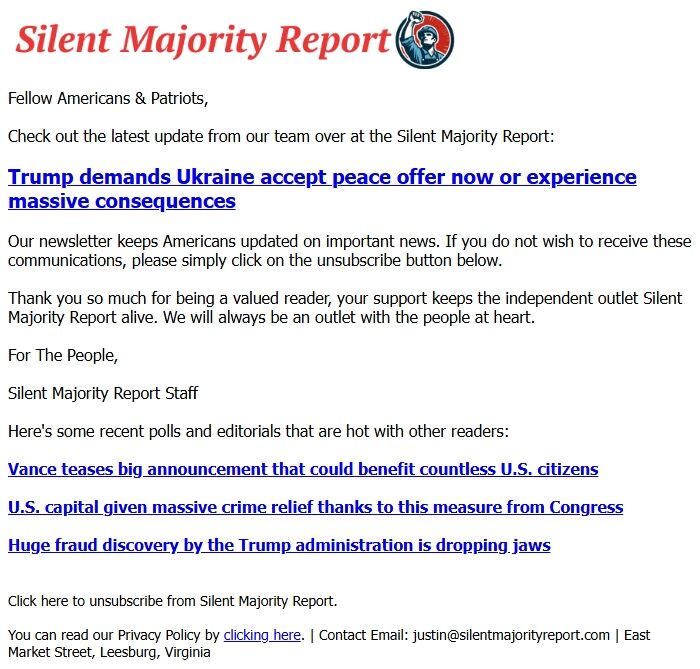 Silent Majority Report

Fellow Americans & Patriots,

Check out the latest update from our team over at the Silent Majority Report:

Trump demands Ukraine accept peace offer now or experience massive consequences

Our newsletter keeps Americans updated on important news. If you do not wish to receive these communications, please simply click on the unsubscribe button below.

Thank you so much for being a valued reader, your support keeps the independent outlet Silent Majority Report alive. We will always be an outlet with the people at heart.

For The People,

Silent Majority Report Staff

Here's some recent polls and editorials that are hot with other readers:

Vance teases big announcement that could benefit countless U.S. citizens

U.S. capital given massive crime relief thanks to this measure from Congress

Huge fraud discovery by the Trump administration is dropping jaws

Click here to unsubscribe from Silent Majority Report.

You can read our Privacy Policy by clicking here. | Contact Email: justin@silentmajorityreport.com | East Market Street, Leesburg, Virginia